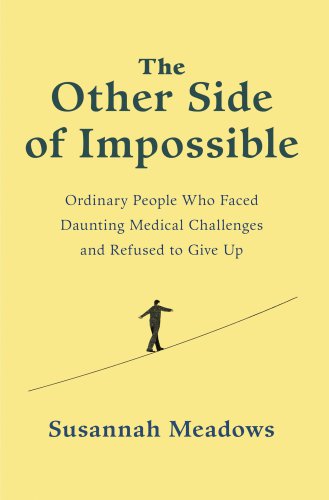 The Other Side of Impossible

Ordinary People Who Faced Daunting Medical Challenges and Refused to Give Up

Susannah Meadows